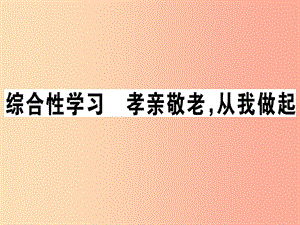 综合性学习　孝亲敬老,从我做起